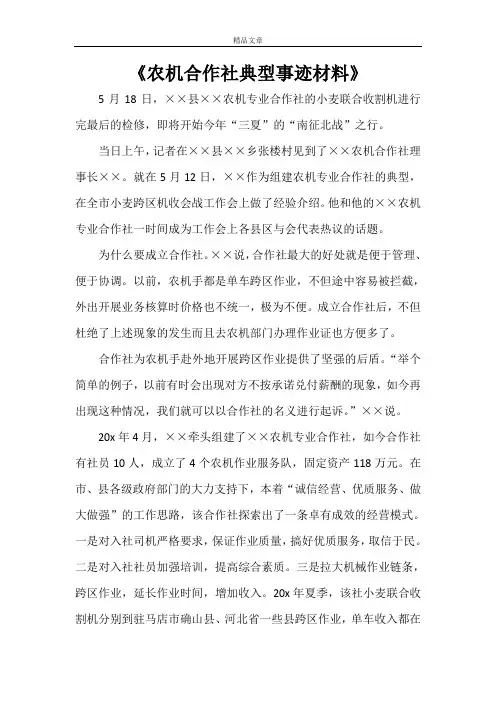 精品文章

《农机合作社典型事迹材料》

5 月 18 日，××县××农机专业合作社的小麦联合收割机进行完最后的检修，即将开始今年“三夏”的“南征北战”之行。

当日上午，记者在××县××乡张楼村见到了××农机合作社理事长××。就在 5 月 12 日，××作为组建农机专业合作社的典型，在全市小麦跨区机收会战工作会上做了经验介绍。他和他的××农机专业合作社一时间成为工作会上各县区与会代表热议的话题。

为什么要成立合作社。××说，合作社最大的好处就是便于管理、便于协调。以前，农机手都是单车跨区作业，不但途中容易被拦截，外出开展业务核算时价格也不统一，极为不便。成立合作社后，不但杜绝了上述现象的发生而且去农机部门办理作业证也方便多了。

合作社为农机手赴外地开展跨区作业提供了坚强的后盾。“举个简单的例子，以前有时会出现对方不按承诺兑付薪酬的现象，如今再出现这种情况，我们就可以以合作社的名义进行起诉。”××说。

20x 年 4 月，××牵头组建了××农机专业合作社，如今合作社有社员 10 人，成立了 4 个农机作业服务队，固定资产 118 万元。在市、县各级政府部门的大力支持下，本着“诚信经营、优质服务、做大做强”的工作思路，该合作社探索出了一条卓有成效的经营模式。一是对入社司机严格要求，保证作业质量，搞好优质服务，取信于民。二是对入社社员加强培训，提高综合素质。三是拉大机械作业链条，跨区作业，延长作业时间，增加收入。20x 年夏季，该社小麦联合收割机分别到驻马店市确山县、河北省一些县跨区作业，单车收入都在